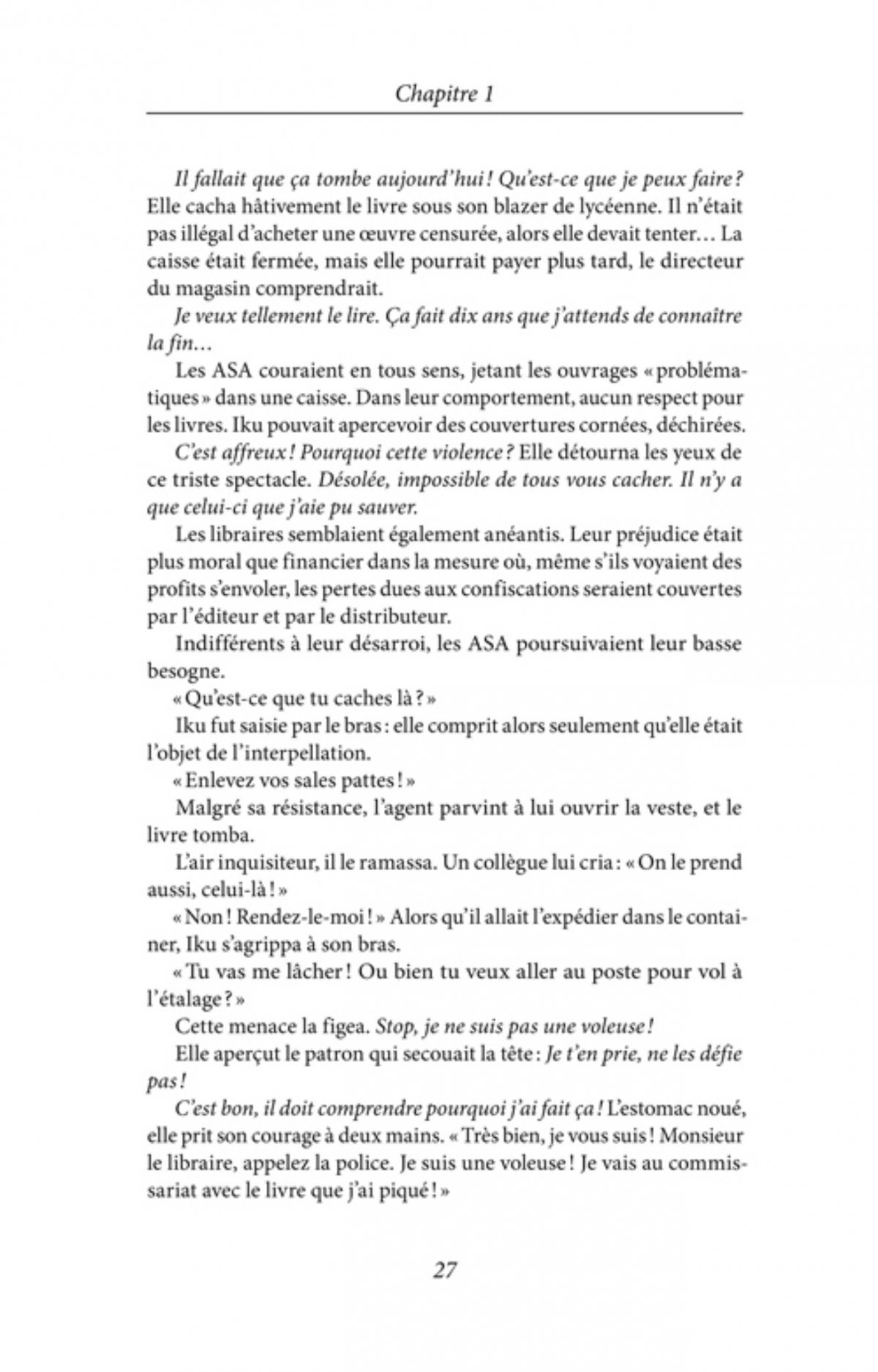 Chapitre 1

Il fallait que ça tombe aujourd'hui ! Qu'est-ce que je peux faire ? Elle cacha hâtivement le livre sous son blazer de lycéenne. Il n'était pas illégal d'acheter une œuvre censurée, alors elle devait tenter… La caisse était fermée, mais elle pourrait payer plus tard, le directeur du magasin comprendrait.

Je veux tellement le lire. Ça fait dix ans que j'attends de connaître la fin…

Les ASA couraient en tous sens, jetant les ouvrages « problématiques » dans une caisse. Dans leur comportement, aucun respect pour les livres. Iku pouvait apercevoir des couvertures cornées, déchirées.

C'est affreux ! Pourquoi cette violence ? Elle détourna les yeux de ce triste spectacle. Désolée, impossible de tous vous cacher. Il n'y a que celui-ci que j'aie pu sauver.

Les libraires semblaient également anéantis. Leur préjudice était plus moral que financier dans la mesure où, même s'ils voyaient des profits s'envoler, les pertes dues aux confiscations seraient couvertes par l'éditeur et par le distributeur.

Indifférents à leur désarroi, les ASA poursuivaient leur basse besogne.

« Qu'est-ce que tu caches là ? »

Iku fut saisie par le bras : elle comprit alors seulement qu'elle était l'objet de l'interpellation.

« Enlevez vos sales pattes ! »

Malgré sa résistance, l'agent parvint à lui ouvrir la veste, et le livre tomba.

L'air inquisiteur, il le ramassa. Un collègue lui cria : « On le prend aussi, celui-là ! »

« Non ! Rendez-le-moi ! » Alors qu'il allait l'expédier dans le container, Iku s'agrippa à son bras.

« Tu vas me lâcher ! Ou bien tu veux aller au poste pour vol à l'étalage ? »

Cette menace la figea. Stop, je ne suis pas une voleuse !

Elle aperçut le patron qui secouait la tête : Je t'en prie, ne les défie pas !

C'est bon, il doit comprendre pourquoi j'ai fait ça ! L'estomac noué, elle prit son courage à deux mains. « Très bien, je vous suis ! Monsieur le libraire, appelez la police. Je suis une voleuse ! Je vais au commissariat avec le livre que j'ai piqué ! »

27